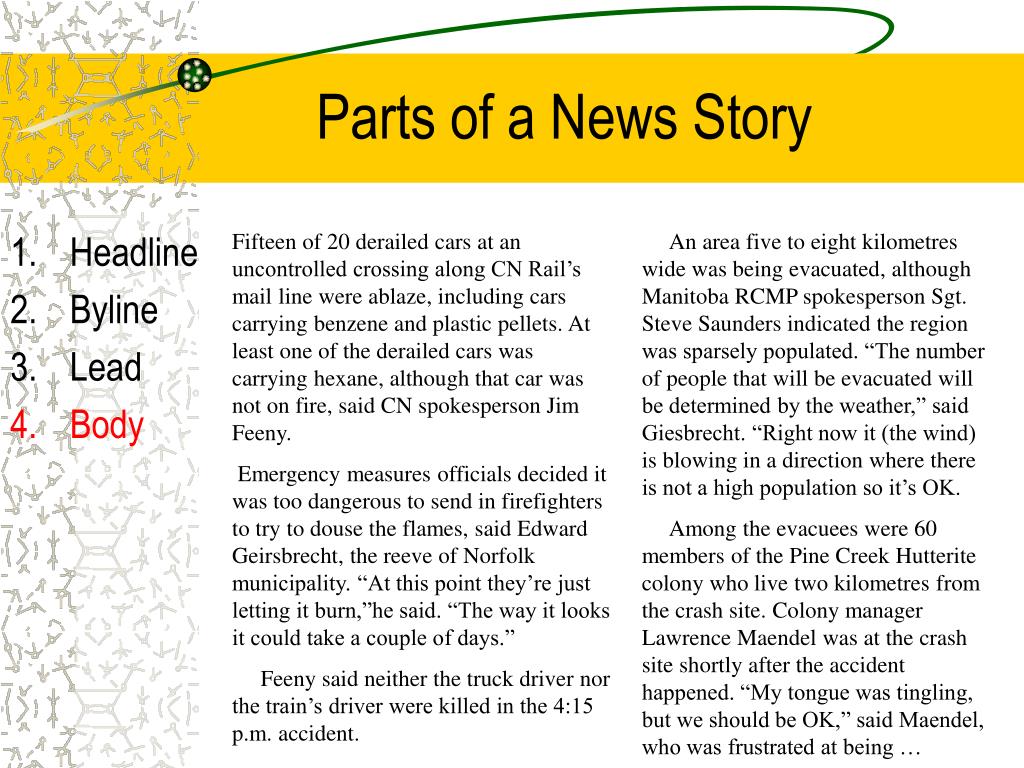 Parts of a News Story

1. Headline
2. Byline
3. Lead
4. Body

Fifteen of 20 derailed cars at an uncontrolled crossing along CN Rail’s mail line were ablaze, including cars carrying benzene and plastic pellets. At least one of the derailed cars was carrying hexane, although that car was not on fire, said CN spokesperson Jim Feeny.

Emergency measures officials decided it was too dangerous to send in firefighters to try to douse the flames, said Edward Geirsbrecht, the reeve of Norfolk municipality. “At this point they’re just letting it burn,”he said. “The way it looks it could take a couple of days.”

Feeny said neither the truck driver nor the train’s driver were killed in the 4:15 p.m. accident.

An area five to eight kilometres wide was being evacuated, although Manitoba RCMP spokesperson Sgt. Steve Saunders indicated the region was sparsely populated. “The number of people that will be evacuated will be determined by the weather,” said Giesbrecht. “Right now it (the wind) is blowing in a direction where there is not a high population so it’s OK.

Among the evacuees were 60 members of the Pine Creek Hutterite colony who live two kilometres from the crash site. Colony manager Lawrence Maendel was at the crash site shortly after the accident happened. “My tongue was tingling, but we should be OK,” said Maendel, who was frustrated at being …